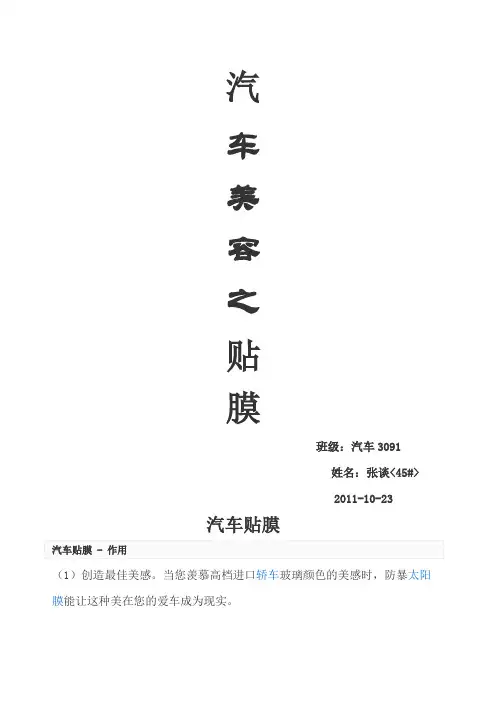 汽

车

美

容

之

贴

膜

班级：汽车3091

姓名：张谈<45#>

2011-10-23

汽车贴膜

汽车贴膜 - 作用

（1）创造最佳美感。当您羡慕高档进口轿车玻璃颜色的美感时，防暴太阳膜能让这种美在您的爱车成为现实。